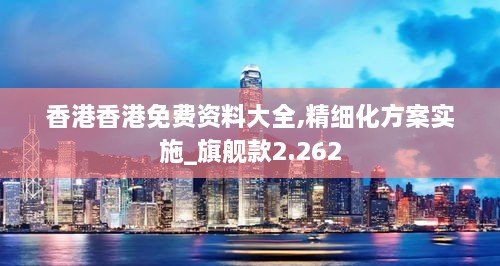 香港香港免费资料大全,精细化方案实施_旗舰款2.262